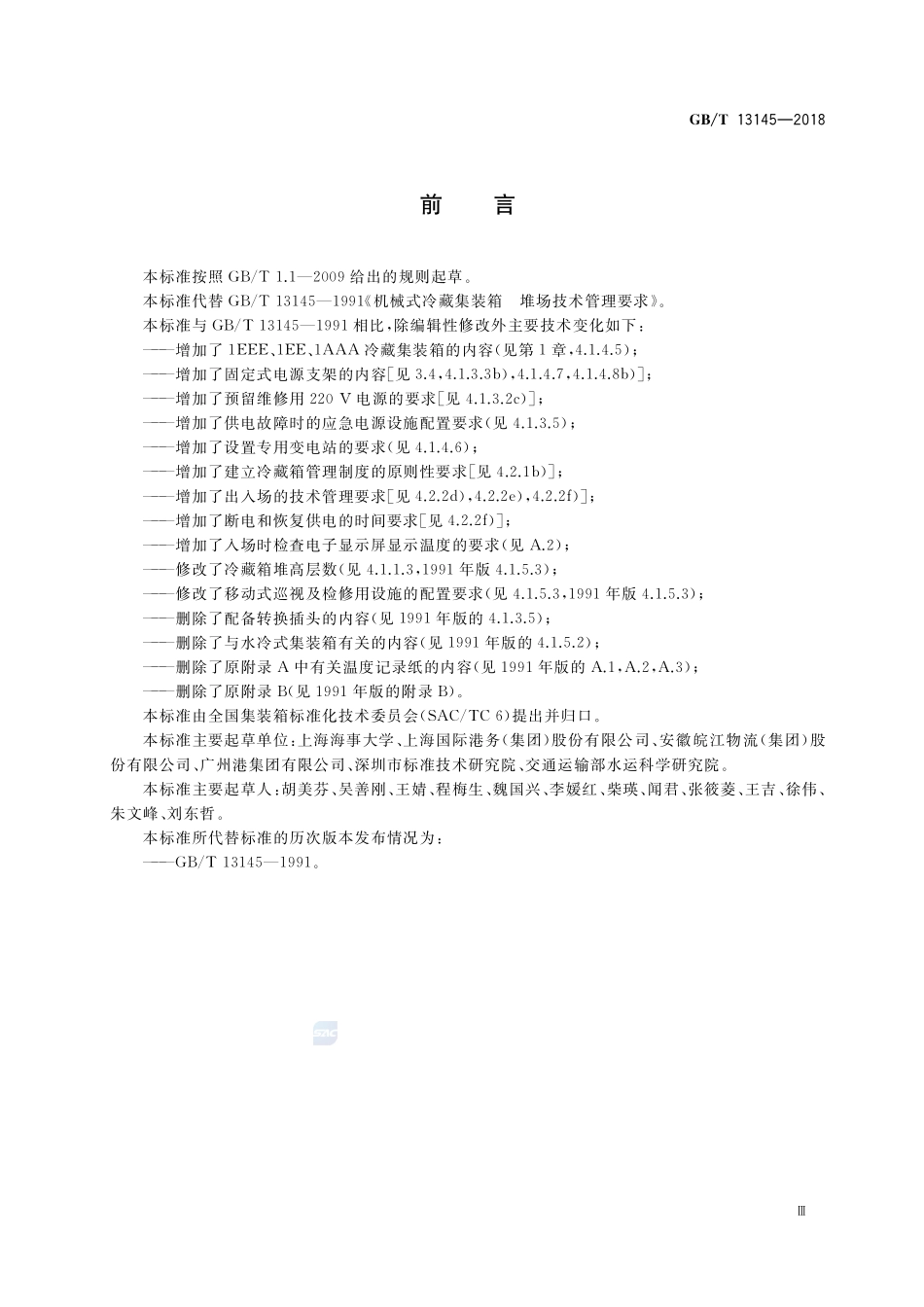 GB/T 13145—2018

前　言

本标准按照 GB/T 1.1—2009 给出的规则起草。

本标准代替 GB/T 13145—1991《机械式冷藏集装箱　堆场技术管理要求》。

本标准与 GB/T 13145—1991 相比，除编辑性修改外主要技术变化如下：

——增加了 1EEE、1EE、1AAA 冷藏集装箱的内容(见第 1 章，4.1.4.5)；

——增加了固定式电源支架的内容[见 3.4，4.1.3.3b)，4.1.4.7，4.1.4.8b)]；

——增加了预留维修用 220 V 电源的要求[见 4.1.3.2c)]；

——增加了供电故障时的应急电源设施配置要求(见 4.1.3.5)；

——增加了设置专用变电站的要求(见 4.1.4.6)；

——增加了建立冷藏箱管理制度的原则性要求[见 4.2.1b)]；

——增加了出入场的技术管理要求[见 4.2.2d)，4.2.2e)，4.2.2f)]；

——增加了断电和恢复供电的时间要求[见 4.2.2f)]；

——增加了入场时检查电子显示屏显示温度的要求(见 A.2)；

——修改了冷藏箱堆高层数(见 4.1.1.3，1991 年版 4.1.5.3)；

——修改了移动式巡视及检修用设施的配置要求(见 4.1.5.3，1991 年版 4.1.5.3)；

——删除了配备转换插头的内容(见 1991 年版的 4.1.3.5)；

——删除了与水冷式集装箱有关的内容(见 1991 年版的 4.1.5.2)；

——删除了原附录 A 中有关温度记录纸的内容(见 1991 年版的 A.1，A.2，A.3)；

——删除了原附录 B(见 1991 年版的附录 B)。

本标准由全国集装箱标准化技术委员会(SAC/TC 6)提出并归口。

本标准主要起草单位：上海海事大学、上海国际港务(集团)股份有限公司、安徽皖江物流(集团)股份有限公司、广州港集团有限公司、深圳市标准技术研究院、交通运输部水运科学研究院。

本标准主要起草人：胡美芬、吴善刚、王婧、程梅生、魏国兴、李媛红、柴瑛、闻君、张筱菱、王吉、徐伟、朱文峰、刘东哲。

本标准所代替标准的历次版本发布情况为：

——GB/T 13145—1991。

SAC

Ⅲ